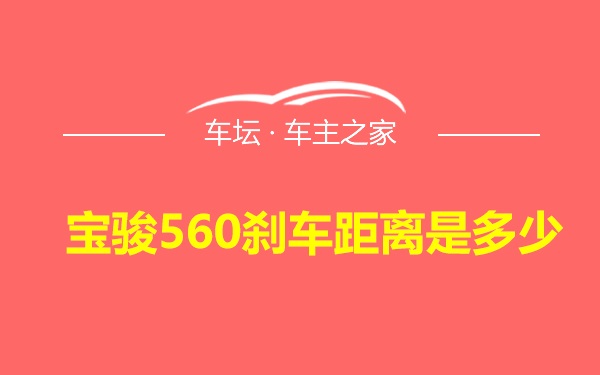 车坛 · 车主之家

宝骏560刹车距离是多少